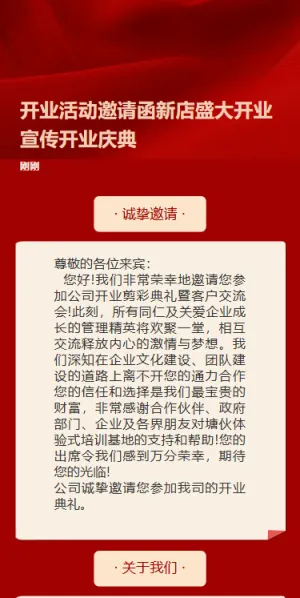 开业活动邀请函新店盛大开业宣传开业庆典

刚刚

· 诚挚邀请 ·

尊敬的各位来宾：
您好!我们非常荣幸地邀请您参加公司开业剪彩典礼暨客户交流会!此刻，所有同仁及关爱企业成长的管理精英将欢聚一堂，相互交流释放内心的激情与梦想。我们深知在企业文化建设、团队建设的道路上离不开您的通力合作您的信任和选择是我们最宝贵的财富，非常感谢合作伙伴、政府部门、企业及各界朋友对塘伙体验式培训基地的支持和帮助!您的出席令我们感到万分荣幸，期待您的光临!
公司诚挚邀请您参加我司的开业典礼。

· 关于我们 ·